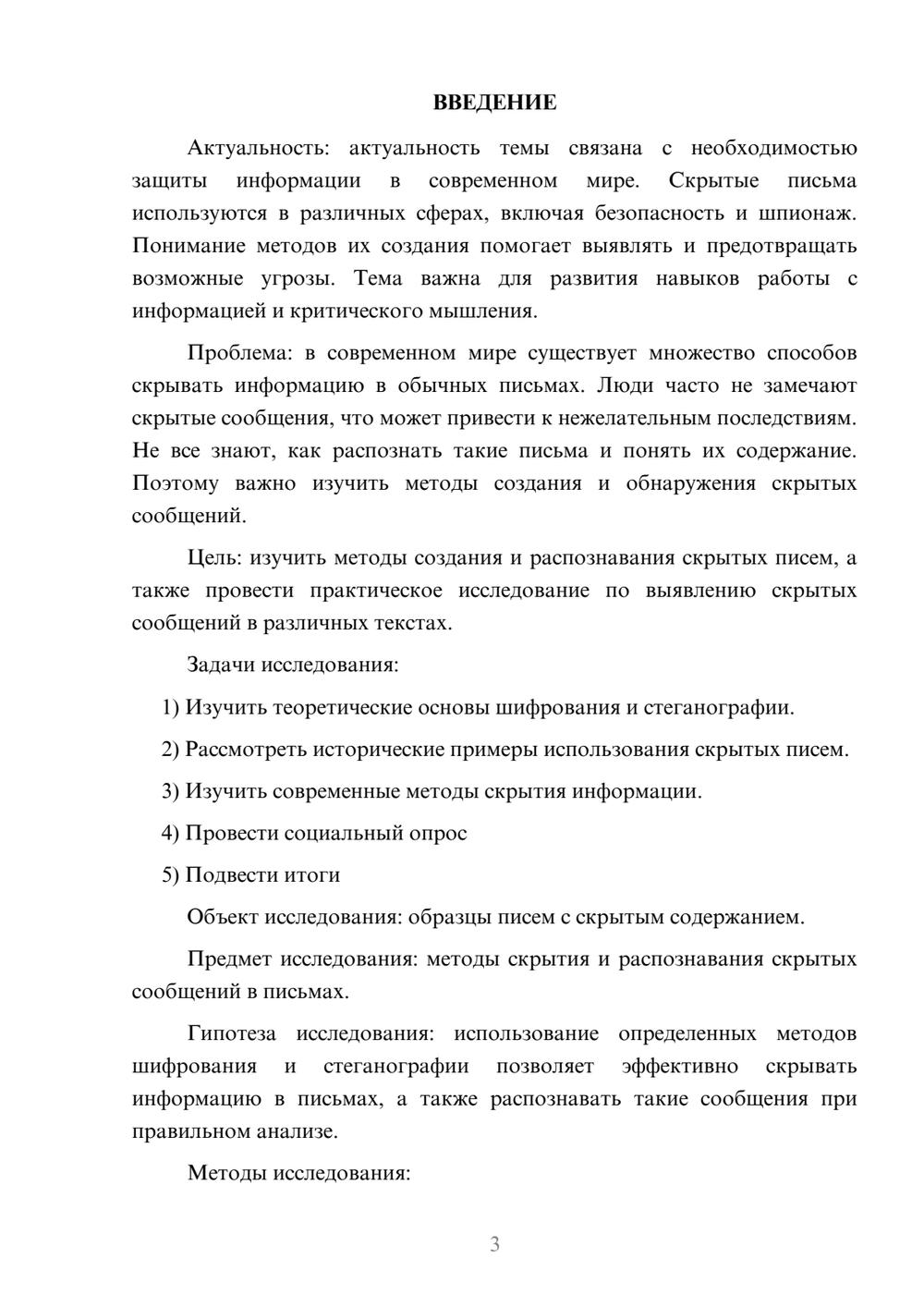 ВВЕДЕНИЕ

Актуальность: актуальность темы связана с необходимостью защиты информации в современном мире. Скрытые письма используются в различных сферах, включая безопасность и шпионаж. Понимание методов их создания помогает выявлять и предотвращать возможные угрозы. Тема важна для развития навыков работы с информацией и критического мышления.

Проблема: в современном мире существует множество способов скрывать информацию в обычных письмах. Люди часто не замечают скрытые сообщения, что может привести к нежелательным последствиям. Не все знают, как распознать такие письма и понять их содержание. Поэтому важно изучить методы создания и обнаружения скрытых сообщений.

Цель: изучить методы создания и распознавания скрытых писем, а также провести практическое исследование по выявлению скрытых сообщений в различных текстах.

Задачи исследования:

1) Изучить теоретические основы шифрования и стеганографии.

2) Рассмотреть исторические примеры использования скрытых писем.

3) Изучить современные методы скрытия информации.

4) Провести социальный опрос

5) Подвести итоги

Объект исследования: образцы писем с скрытым содержанием.

Предмет исследования: методы скрытия и распознавания скрытых сообщений в письмах.

Гипотеза исследования: использование определенных методов шифрования и стеганографии позволяет эффективно скрывать информацию в письмах, а также распознавать такие сообщения при правильном анализе.

Методы исследования:

3